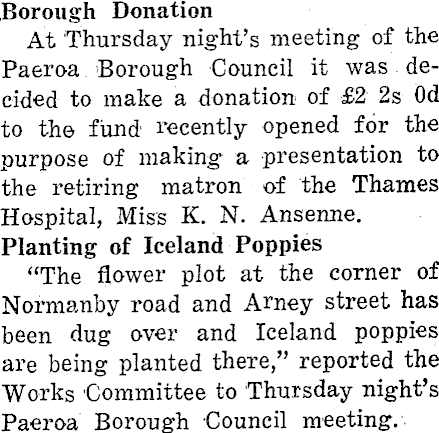 Borough Donation

At Thursday night's meeting of the Paeroa Borough Council it was decided to make a donation of £2 2s 0d to the fund recently opened for the purpose of making a presentation to the retiring matron of the Thames Hospital, Miss K. N. Ansenne.

Planting of Iceland Poppies

"The flower plot at the corner of Normanby road and Arney street has been dug over and Iceland poppies are being planted there," reported the Works Committee to Thursday night's Paeroa Borough Council meeting.